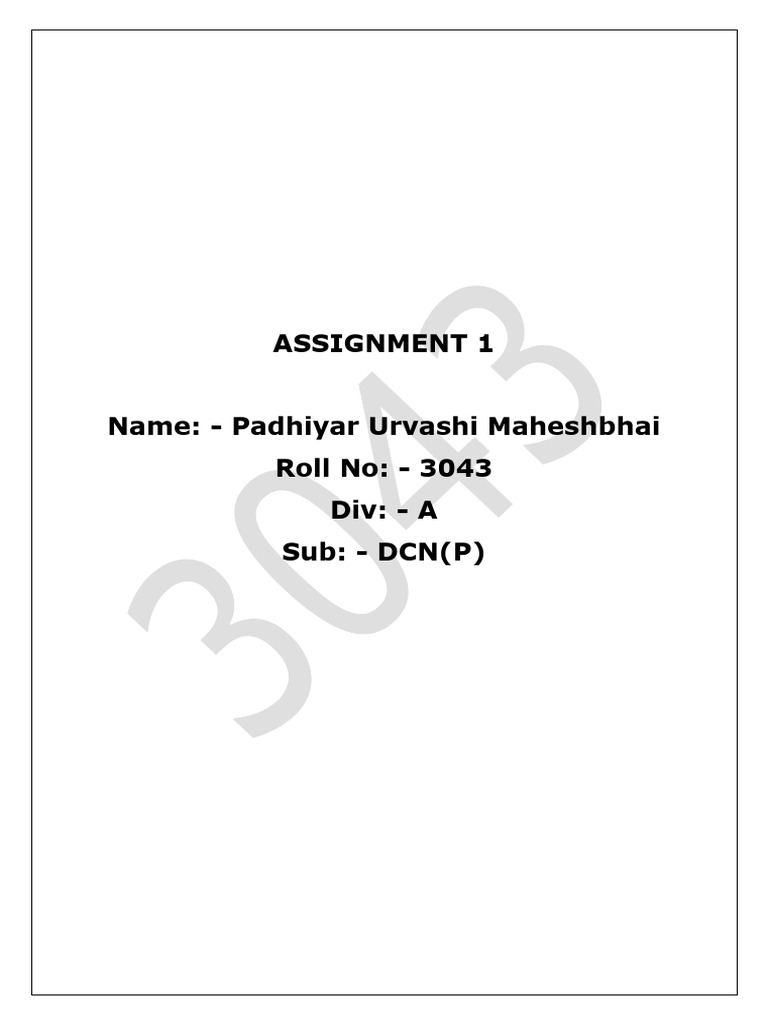 ASSIGNMENT 1

Name: - Padhiyar Urvashi Maheshbhai
Roll No: - 3043
Div: - A
Sub: - DCN(P)

3043